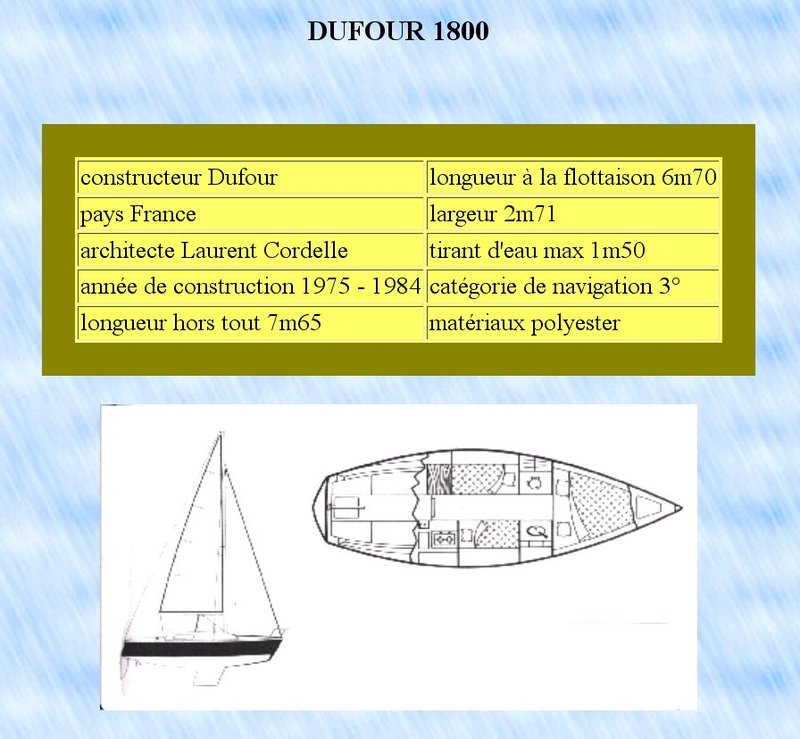 DUFOUR 1800

| constructeur Dufour | longueur à la flottaison 6m70 |
|---|---|
| pays France | largeur 2m71 |
| architecte Laurent Cordelle | tirant d'eau max 1m50 |
| année de construction 1975 - 1984 | catégorie de navigation 3° |
| longueur hors tout 7m65 | matériaux polyester |